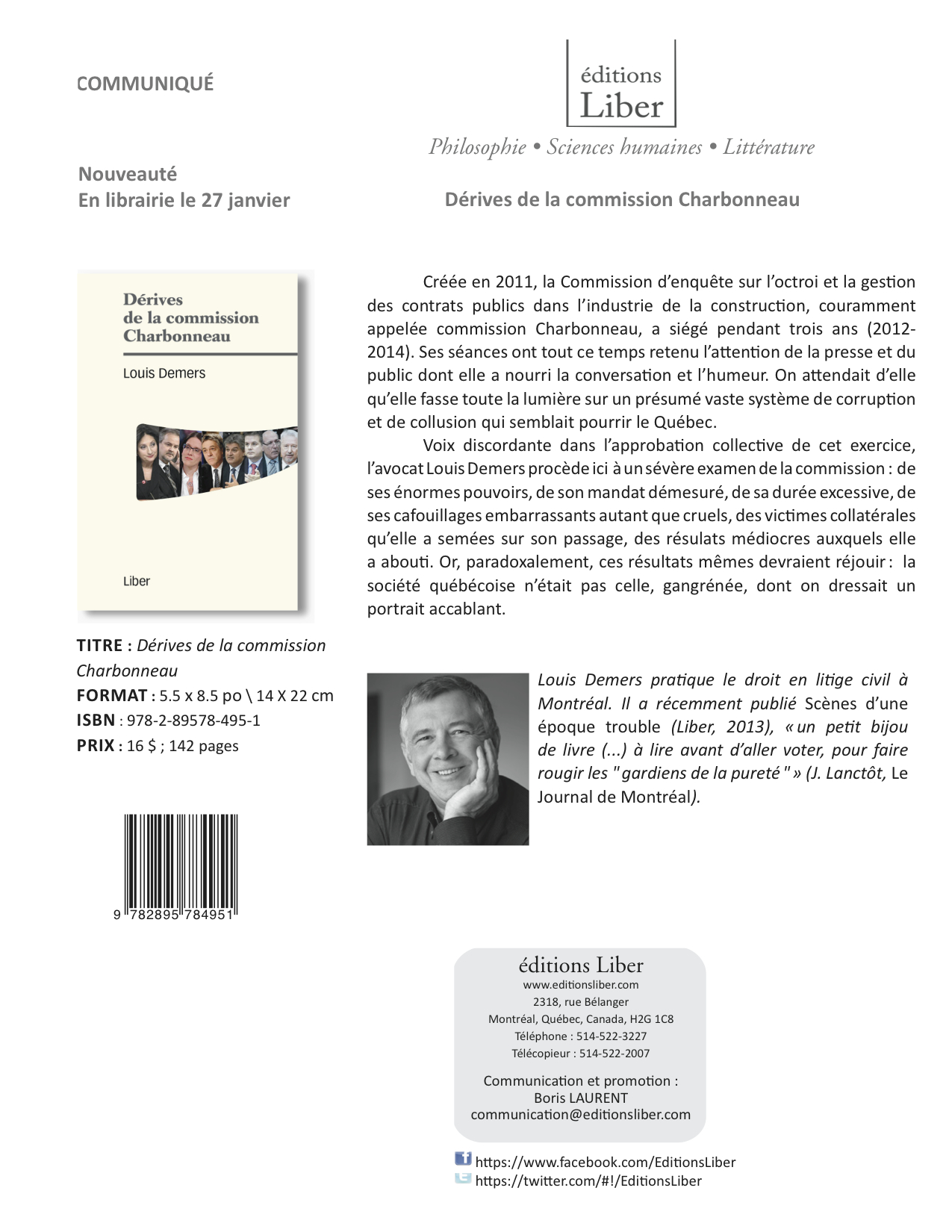 COMMUNIQUÉ

éditions
Liber

Philosophie • Sciences humaines • Littérature

Nouveauté
En librairie le 27 janvier

Dérives de la commission Charbonneau

Dérives
de la commission
Charbonneau

Louis Demers

Liber

Créée en 2011, la Commission d'enquête sur l'octroi et la gestion des contrats publics dans l'industrie de la construction, couramment appelée commission Charbonneau, a siégé pendant trois ans (2012-2014). Ses séances ont tout ce temps retenu l'attention de la presse et du public dont elle a nourri la conversation et l'humeur. On attendait d'elle qu'elle fasse toute la lumière sur un présumé vaste système de corruption et de collusion qui semblait pourrir le Québec.

Voix discordante dans l'approbation collective de cet exercice, l'avocat Louis Demers procède ici à un sévère examen de la commission : de ses énormes pouvoirs, de son mandat démesuré, de sa durée excessive, de ses cafouillages embarrassants autant que cruels, des victimes collatérales qu'elle a semées sur son passage, des résulats médiocres auxquels elle a abouti. Or, paradoxalement, ces résultats mêmes devraient réjouir : la société québécoise n'était pas celle, gangrénée, dont on dressait un portrait accablant.

TITRE : Dérives de la commission Charbonneau
FORMAT : 5.5 x 8.5 po \ 14 X 22 cm
ISBN : 978-2-89578-495-1
PRIX : 16 $ ; 142 pages

Louis Demers pratique le droit en litige civil à Montréal. Il a récemment publié Scènes d'une époque trouble (Liber, 2013), « un petit bijou de livre (...) à lire avant d'aller voter, pour faire rougir les " gardiens de la pureté " » (J. Lanctôt, Le Journal de Montréal).

9 782895 784951

éditions Liber
www.editionsliber.com
2318, rue Bélanger
Montréal, Québec, Canada, H2G 1C8
Téléphone : 514-522-3227
Télécopieur : 514-522-2007

Communication et promotion :
Boris LAURENT
communication@editionsliber.com

https://www.facebook.com/EditionsLiber
https://twitter.com/#!/EditionsLiber